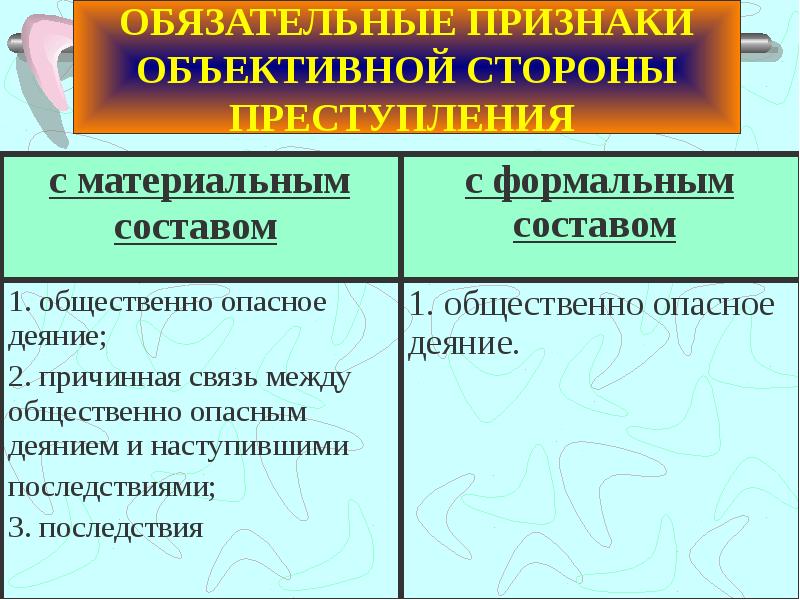 ОБЯЗАТЕЛЬНЫЕ ПРИЗНАКИ ОБЪЕКТИВНОЙ СТОРОНЫ ПРЕСТУПЛЕНИЯ

| с материальным составом | с формальным составом |
|---|---|
| 1. общественно опасное деяние; 2. причинная связь между общественно опасным деянием и наступившими последствиями; 3. последствия | 1. общественно опасное деяние. |